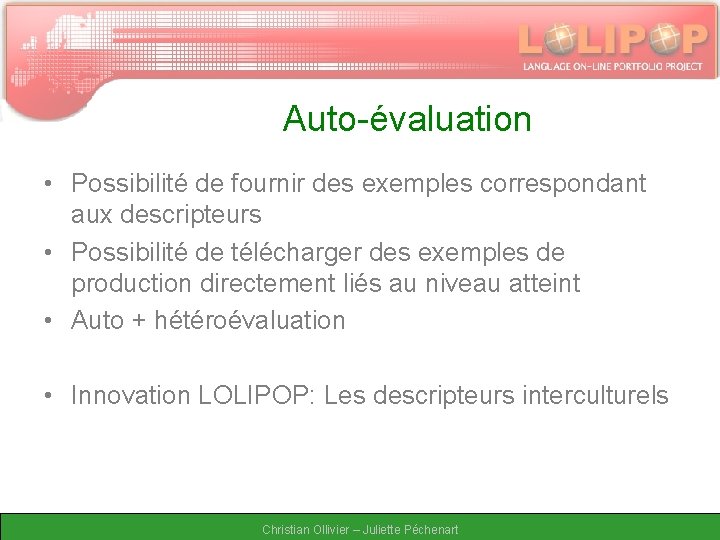 LOLIPOP
LANGUAGE ON-LINE PORTFOLIO PROJECT

Auto-évaluation

• Possibilité de fournir des exemples correspondant aux descripteurs
• Possibilité de télécharger des exemples de production directement liés au niveau atteint
• Auto + hétéroévaluation

• Innovation LOLIPOP: Les descripteurs interculturels

Christian Ollivier – Juliette Péchenart